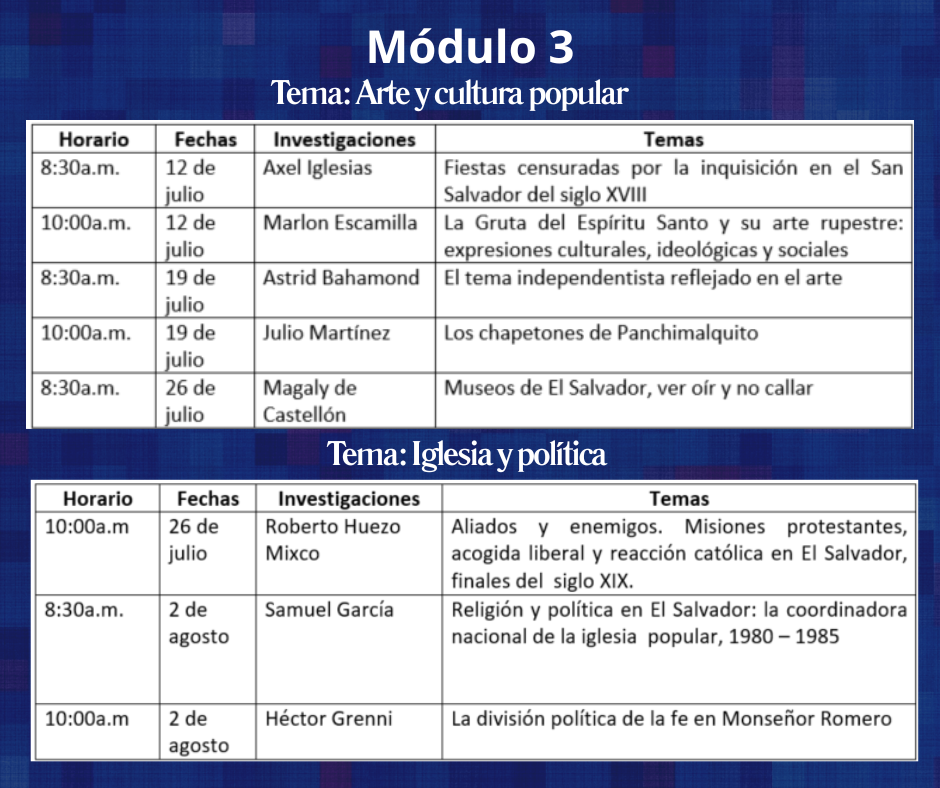 Módulo 3

Tema: Arte y cultura popular

| Horario | Fechas | Investigaciones | Temas |
|---|---|---|---|
| 8:30a.m. | 12 de julio | Axel Iglesias | Fiestas censuradas por la inquisición en el San Salvador del siglo XVIII |
| 10:00a.m. | 12 de julio | Marlon Escamilla | La Gruta del Espíritu Santo y su arte rupestre: expresiones culturales, ideológicas y sociales |
| 8:30a.m. | 19 de julio | Astrid Bahamond | El tema independentista reflejado en el arte |
| 10:00a.m. | 19 de julio | Julio Martínez | Los chapetones de Panchimalquito |
| 8:30a.m. | 26 de julio | Magaly de Castellón | Museos de El Salvador, ver oír y no callar |

Tema: Iglesia y política

| Horario | Fechas | Investigaciones | Temas |
|---|---|---|---|
| 10:00a.m | 26 de julio | Roberto Huezo Mixco | Aliados y enemigos. Misiones protestantes, acogida liberal y reacción católica en El Salvador, finales del siglo XIX. |
| 8:30a.m. | 2 de agosto | Samuel García | Religión y política en El Salvador: la coordinadora nacional de la iglesia popular, 1980 – 1985 |
| 10:00a.m | 2 de agosto | Héctor Grenni | La división política de la fe en Monseñor Romero |